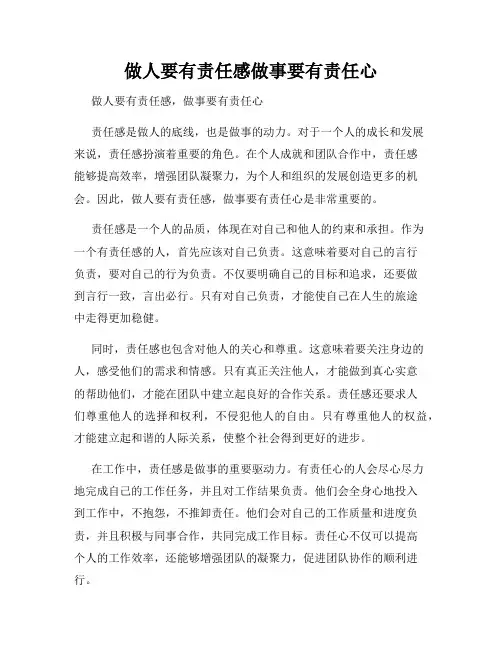 做人要有责任感做事要有责任心

做人要有责任感，做事要有责任心

责任感是做人的底线，也是做事的动力。对于一个人的成长和发展来说，责任感扮演着重要的角色。在个人成就和团队合作中，责任感能够提高效率，增强团队凝聚力，为个人和组织的发展创造更多的机会。因此，做人要有责任感，做事要有责任心是非常重要的。

责任感是一个人的品质，体现在对自己和他人的约束和承担。作为一个有责任感的人，首先应该对自己负责。这意味着要对自己的言行负责，要对自己的行为负责。不仅要明确自己的目标和追求，还要做到言行一致，言出必行。只有对自己负责，才能使自己在人生的旅途中走得更加稳健。

同时，责任感也包含对他人的关心和尊重。这意味着要关注身边的人，感受他们的需求和情感。只有真正关注他人，才能做到真心实意的帮助他们，才能在团队中建立起良好的合作关系。责任感还要求人们尊重他人的选择和权利，不侵犯他人的自由。只有尊重他人的权益，才能建立起和谐的人际关系，使整个社会得到更好的进步。

在工作中，责任感是做事的重要驱动力。有责任心的人会尽心尽力地完成自己的工作任务，并且对工作结果负责。他们会全身心地投入到工作中，不抱怨，不推卸责任。他们会对自己的工作质量和进度负责，并且积极与同事合作，共同完成工作目标。责任心不仅可以提高个人的工作效率，还能够增强团队的凝聚力，促进团队协作的顺利进行。